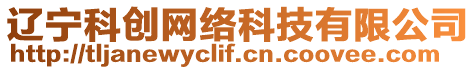 辽宁科创网络科技有限公司
http://tljanewyclif.cn.coovee.com